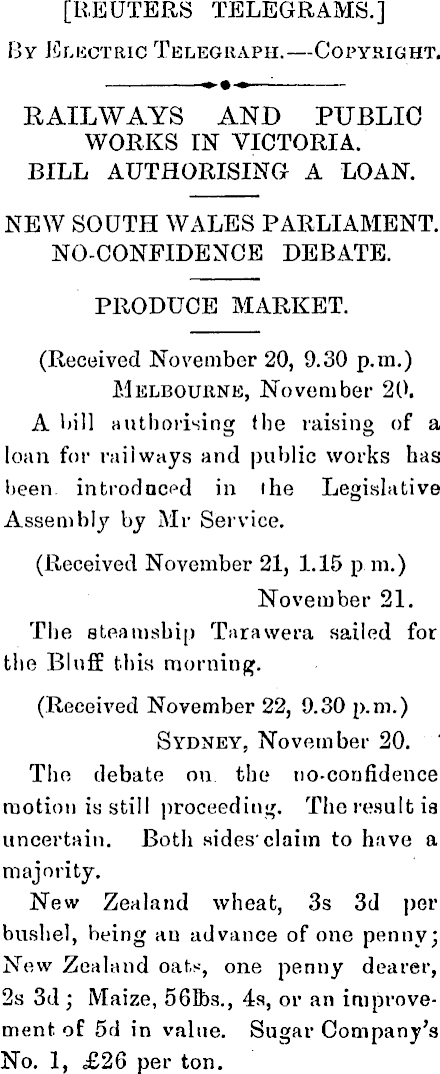 [REUTERS TELEGRAMS.]

By Electric Telegraph.—Copyright.

RAILWAYS AND PUBLIC WORKS IN VICTORIA.
BILL AUTHORISING A LOAN.

NEW SOUTH WALES PARLIAMENT.
NO-CONFIDENCE DEBATE.

PRODUCE MARKET.

(Received November 20, 9.30 p.m.)
Melbourne, November 20.

A bill authorising the raising of a loan for railways and public works has been introduced in the Legislative Assembly by Mr Service.

(Received November 21, 1.15 p m.)
November 21.

The steamship Tarawera sailed for the Bluff this morning.

(Received November 22, 9.30 p.m.)
Sydney, November 20.

The debate on the no-confidence motion is still proceeding. The result is uncertain. Both sides claim to have a majority.

New Zealand wheat, 3s 3d per bushel, being an advance of one penny; New Zealand oats, one penny dearer, 2s 3d; Maize, 56lbs., 4s, or an improvement of 5d in value. Sugar Company's No. 1, £26 per ton.